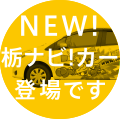 NEW!
栃ナビ!カー
登場です